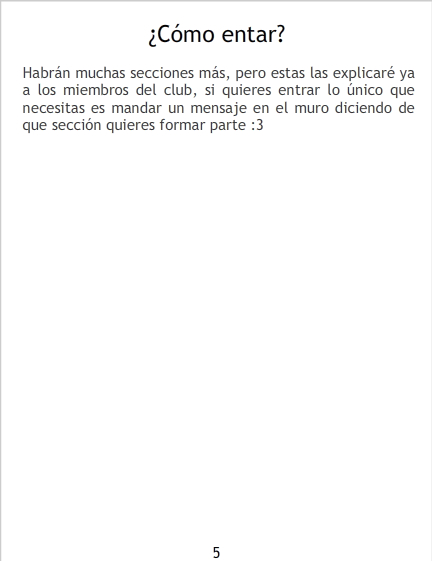 ¿Cómo entar?

Habrán muchas secciones más, pero estas las explicaré ya a los miembros del club, si quieres entrar lo único que necesitas es mandar un mensaje en el muro diciendo de que sección quieres formar parte :3

5